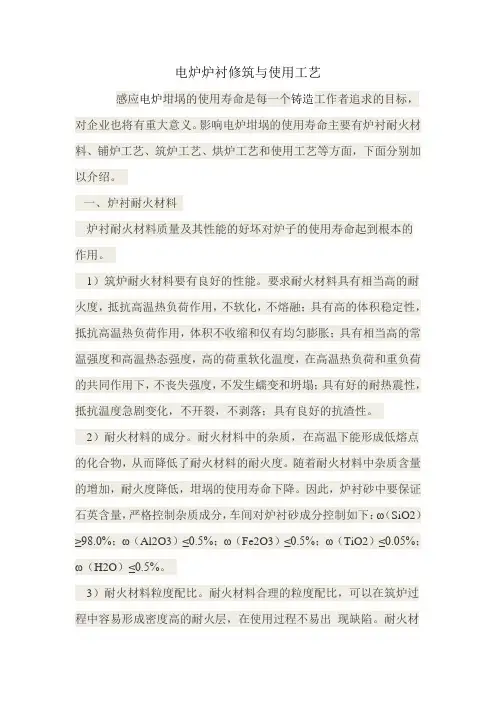 电炉炉衬修筑与使用工艺

感应电炉坩埚的使用寿命是每一个铸造工作者追求的目标，对企业也将有重大意义。影响电炉坩埚的使用寿命主要有炉衬耐火材料、铺炉工艺、筑炉工艺、烘炉工艺和使用工艺等方面，下面分别加以介绍。

一、炉衬耐火材料

炉衬耐火材料质量及其性能的好坏对炉子的使用寿命起到根本的作用。

1）筑炉耐火材料要有良好的性能。要求耐火材料具有相当高的耐火度，抵抗高温热负荷作用，不软化，不熔融；具有高的体积稳定性，抵抗高温热负荷作用，体积不收缩和仅有均匀膨胀；具有相当高的常温强度和高温热态强度，高的荷重软化温度，在高温热负荷和重负荷的共同作用下，不丧失强度，不发生蠕变和坍塌；具有好的耐热震性，抵抗温度急剧变化，不开裂，不剥落；具有良好的抗渣性。

2）耐火材料的成分。耐火材料中的杂质，在高温下能形成低熔点的化合物，从而降低了耐火材料的耐火度。随着耐火材料中杂质含量的增加，耐火度降低，坩埚的使用寿命下降。因此，炉衬砂中要保证石英含量，严格控制杂质成分，车间对炉衬砂成分控制如下：ω（SiO2）≥98.0%；ω（Al2O3）≤0.5%；ω（Fe2O3）≤0.5%；ω（TiO2）≤0.05%；ω（H2O）≤0.5%。

3）耐火材料粒度配比。耐火材料合理的粒度配比，可以在筑炉过程中容易形成密度高的耐火层，在使用过程不易出 现缺陷。耐火材